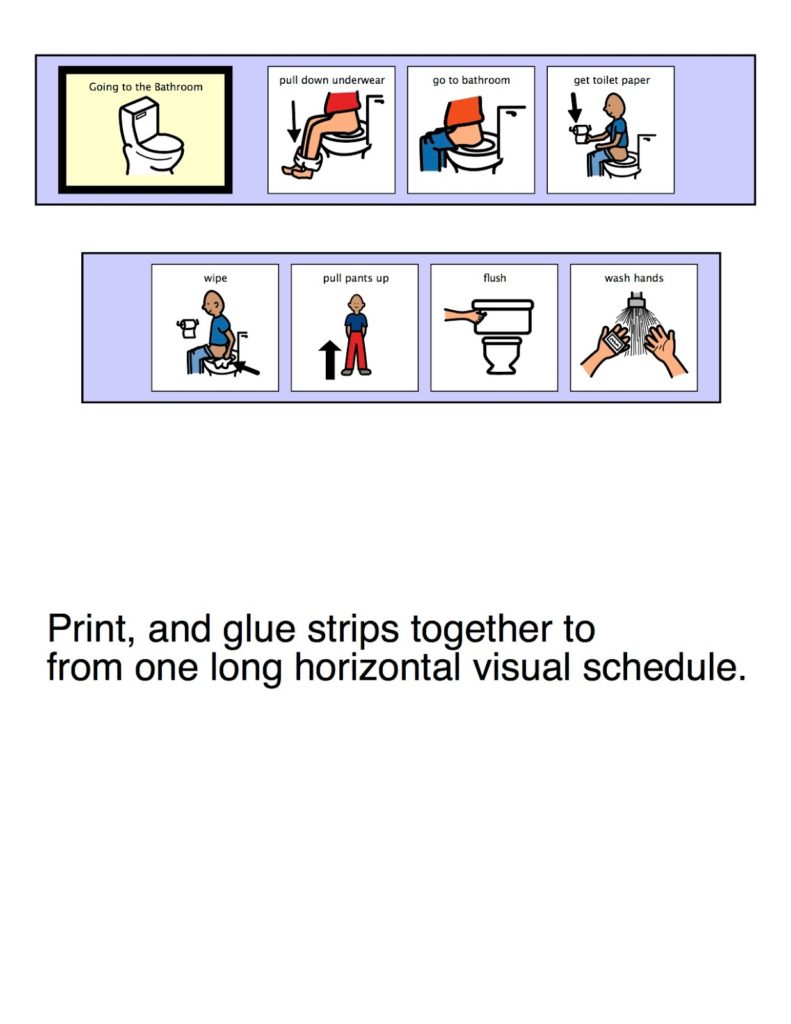 Going to the Bathroom

pull down underwear

go to bathroom

get toilet paper

wipe

pull pants up

flush

wash hands

Print, and glue strips together to from one long horizontal visual schedule.